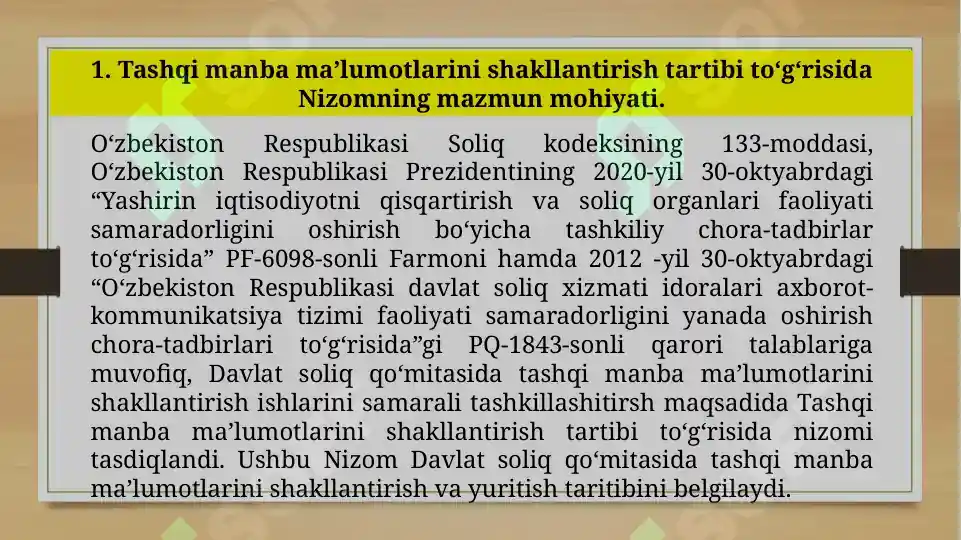 1. Tashqi manba ma’lumotlarini shakllantirish tartibi to‘g‘risida Nizomning mazmun mohiyati.

O‘zbekiston Respublikasi Soliq kodeksining 133-moddasi, O‘zbekiston Respublikasi Prezidentining 2020-yil 30-oktyabrdagi “Yashirin iqtisodiyotni qisqartirish va soliq organlari faoliyati samaradorligini oshirish bo‘yicha tashkiliy chora-tadbirlar to‘g‘risida” PF-6098-sonli Farmoni hamda 2012 -yil 30-oktyabrdagi “O‘zbekiston Respublikasi davlat soliq xizmati idoralari axborot-kommunikatsiya tizimi faoliyati samaradorligini yanada oshirish chora-tadbirlari to‘g‘risida”gi PQ-1843-sonli qarori talablariga muvofiq, Davlat soliq qo‘mitasida tashqi manba ma’lumotlarini shakllantirish ishlarini samarali tashkillashitirsh maqsadida Tashqi manba ma’lumotlarini shakllantirish tartibi to‘g‘risida nizomi tasdiqlandi. Ushbu Nizom Davlat soliq qo‘mitasida tashqi manba ma’lumotlarini shakllantirish va yuritish taritibini belgilaydi.